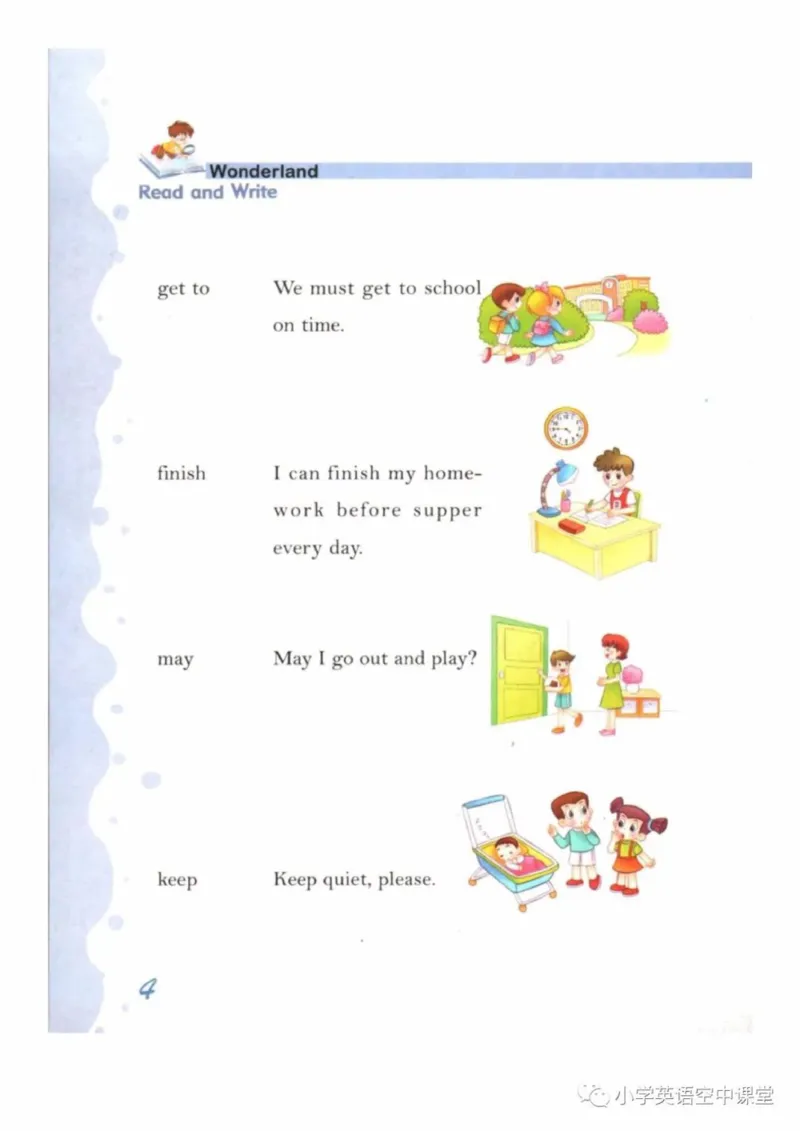 Wonderland
Read and Write

get to We must get to school on time.

finish I can finish my homework before supper every day.

may May I go out and play?

keep Keep quiet, please.

4

小学英语空中课堂